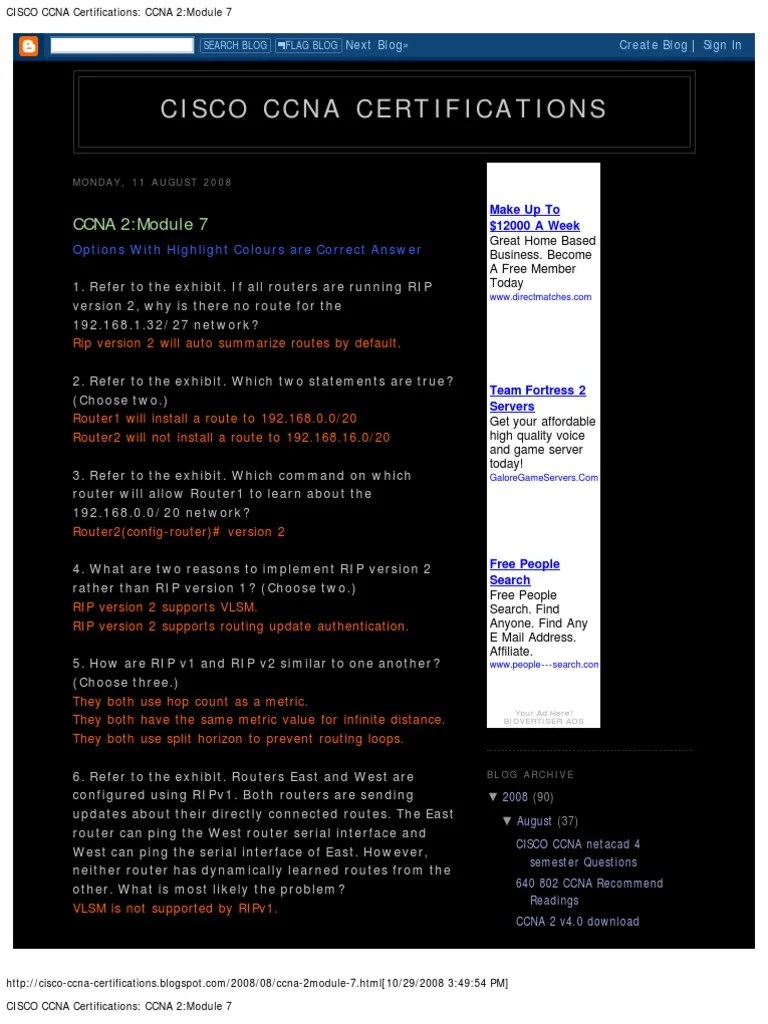 CISCO CCNA Certifications: CCNA 2:Module 7

SEARCH BLOG FLAG BLOG Next Blog» Create Blog | Sign In

CISCO CCNA CERTIFICATIONS

MONDAY, 11 AUGUST 2008

CCNA 2:Module 7

Options With Highlight Colours are Correct Answer

1. Refer to the exhibit. If all routers are running RIP version 2, why is there no route for the 192.168.1.32/27 network?
Rip version 2 will auto summarize routes by default.

2. Refer to the exhibit. Which two statements are true? (Choose two.)
Router1 will install a route to 192.168.0.0/20
Router2 will not install a route to 192.168.16.0/20

3. Refer to the exhibit. Which command on which router will allow Router1 to learn about the 192.168.0.0/20 network?
Router2(config-router)# version 2

4. What are two reasons to implement RIP version 2 rather than RIP version 1? (Choose two.)
RIP version 2 supports VLSM.
RIP version 2 supports routing update authentication.

5. How are RIP v1 and RIP v2 similar to one another? (Choose three.)
They both use hop count as a metric.
They both have the same metric value for infinite distance.
They both use split horizon to prevent routing loops.

6. Refer to the exhibit. Routers East and West are configured using RIPv1. Both routers are sending updates about their directly connected routes. The East router can ping the West router serial interface and West can ping the serial interface of East. However, neither router has dynamically learned routes from the other. What is most likely the problem?
VLSM is not supported by RIPv1.

Make Up To $12000 A Week
Great Home Based Business. Become A Free Member Today
www.directmatches.com

Team Fortress 2 Servers
Get your affordable high quality voice and game server today!
GaloreGameServers.Com

Free People Search
Free People Search. Find Anyone. Find Any E Mail Address. Affiliate.
www.people---search.com

Your Ad Here!
BIDVERTISER ADS

BLOG ARCHIVE
▼ 2008 (90)
▼ August (37)
CISCO CCNA netacad 4 semester Questions
640 802 CCNA Recommend Readings
CCNA 2 v4.0 download

http://cisco-ccna-certifications.blogspot.com/2008/08/ccna-2module-7.html[10/29/2008 3:49:54 PM]

CISCO CCNA Certifications: CCNA 2:Module 7